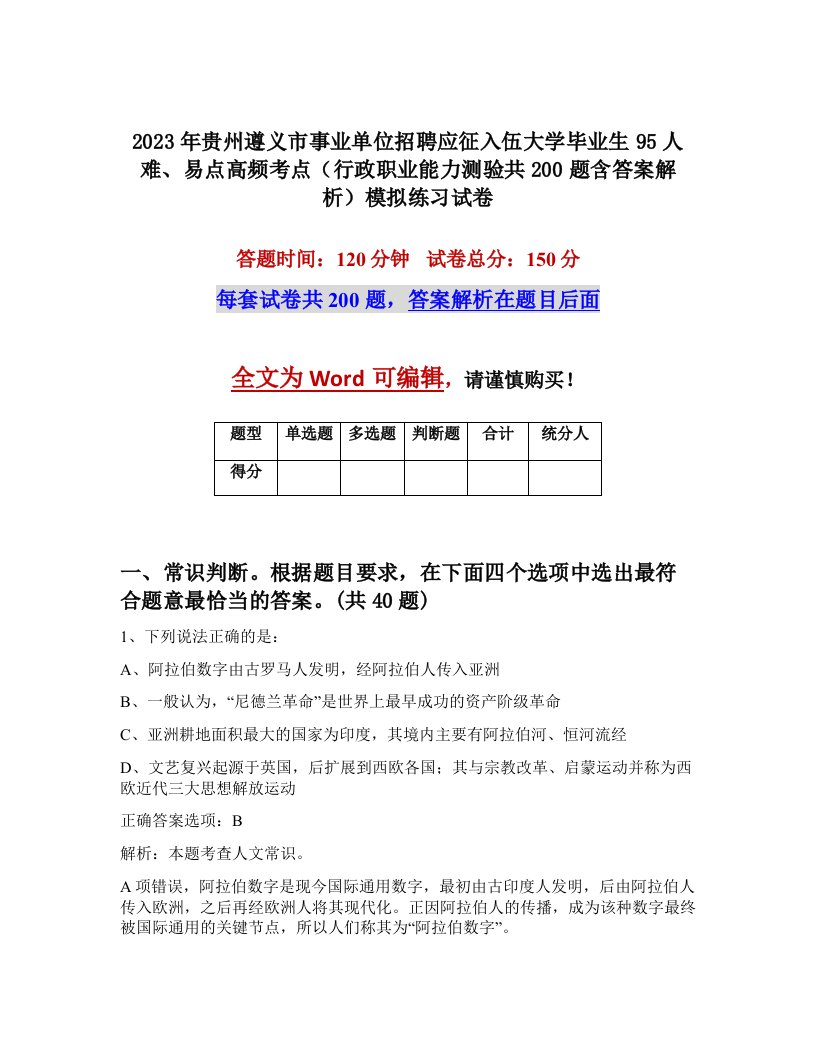 2023年贵州遵义市事业单位招聘应征入伍大学毕业生95人难、易点高频考点（行政职业能力测验共200题含答案解析）模拟练习试卷

答题时间：120分钟　试卷总分：150分

每套试卷共200题，答案解析在题目后面

全文为Word可编辑，请谨慎购买！

| 题型 | 单选题 | 多选题 | 判断题 | 合计 | 统分人 |
|---|---|---|---|---|---|
| 得分 | | | | | |

一、常识判断。根据题目要求，在下面四个选项中选出最符合题意最恰当的答案。(共40题)

1、下列说法正确的是：

A、阿拉伯数字由古罗马人发明，经阿拉伯人传入亚洲

B、一般认为，“尼德兰革命”是世界上最早成功的资产阶级革命

C、亚洲耕地面积最大的国家为印度，其境内主要有阿拉伯河、恒河流经

D、文艺复兴起源于英国，后扩展到西欧各国；其与宗教改革、启蒙运动并称为西欧近代三大思想解放运动

正确答案选项：B

解析：本题考查人文常识。

A项错误，阿拉伯数字是现今国际通用数字，最初由古印度人发明，后由阿拉伯人传入欧洲，之后再经欧洲人将其现代化。正因阿拉伯人的传播，成为该种数字最终被国际通用的关键节点，所以人们称其为“阿拉伯数字”。